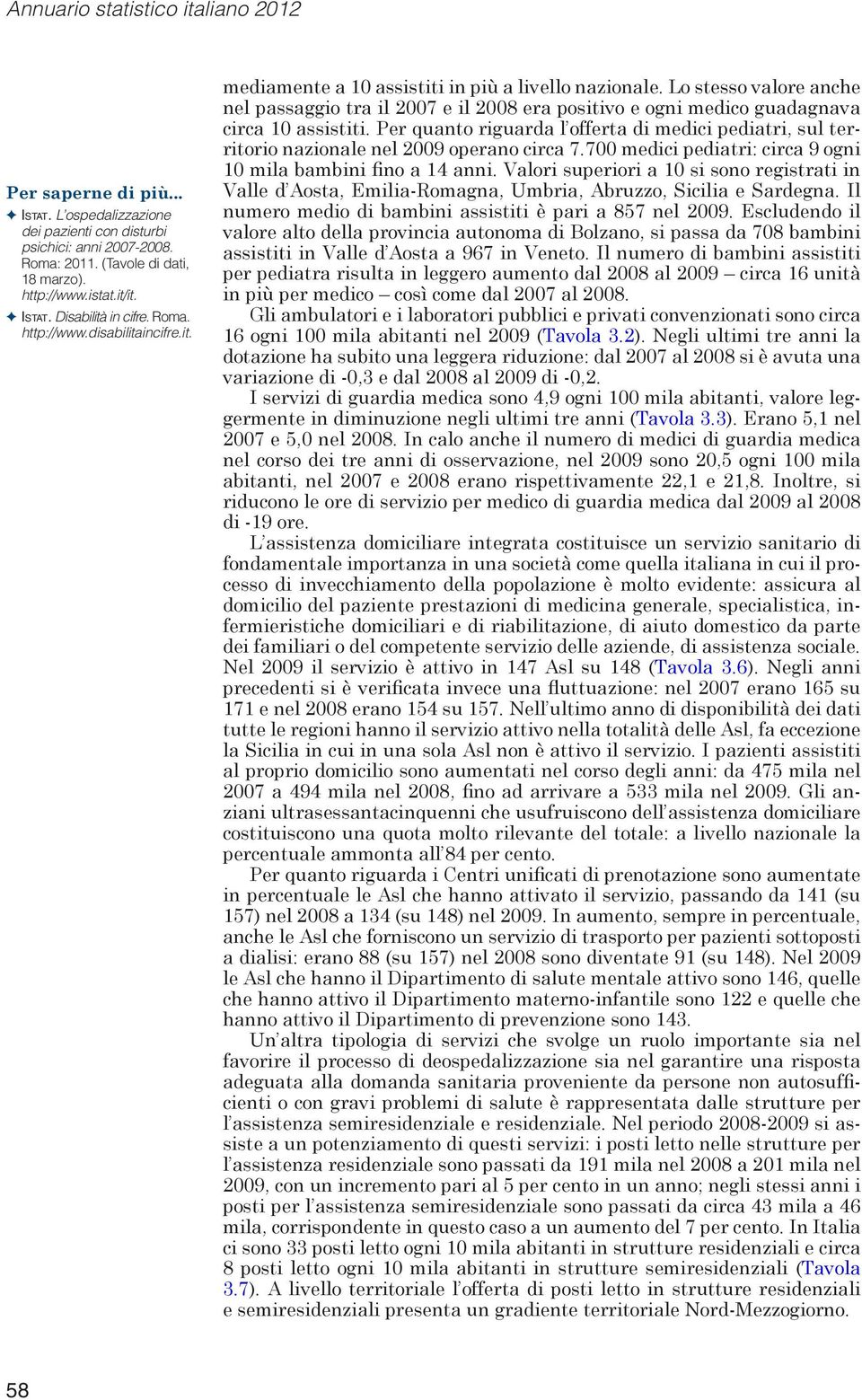 Annuario statistico italiano 2012

Per saperne di più...
✦ ISTAT. L'ospedalizzazione dei pazienti con disturbi psichici: anni 2007-2008. Roma: 2011. (Tavole di dati, 18 marzo). http://www.istat.it/it.
✦ ISTAT. Disabilità in cifre. Roma. http://www.disabilitaincifre.it.

mediamente a 10 assistiti in più a livello nazionale. Lo stesso valore anche nel passaggio tra il 2007 e il 2008 era positivo e ogni medico guadagnava circa 10 assistiti. Per quanto riguarda l'offerta di medici pediatri, sul territorio nazionale nel 2009 operano circa 7.700 medici pediatri: circa 9 ogni 10 mila bambini fino a 14 anni. Valori superiori a 10 si sono registrati in Valle d'Aosta, Emilia-Romagna, Umbria, Abruzzo, Sicilia e Sardegna. Il numero medio di bambini assistiti è pari a 857 nel 2009. Escludendo il valore alto della provincia autonoma di Bolzano, si passa da 708 bambini assistiti in Valle d'Aosta a 967 in Veneto. Il numero di bambini assistiti per pediatra risulta in leggero aumento dal 2008 al 2009 – circa 16 unità in più per medico – così come dal 2007 al 2008.

Gli ambulatori e i laboratori pubblici e privati convenzionati sono circa 16 ogni 100 mila abitanti nel 2009 (Tavola 3.2). Negli ultimi tre anni la dotazione ha subito una leggera riduzione: dal 2007 al 2008 si è avuta una variazione di -0,3 e dal 2008 al 2009 di -0,2.

I servizi di guardia medica sono 4,9 ogni 100 mila abitanti, valore leggermente in diminuzione negli ultimi tre anni (Tavola 3.3). Erano 5,1 nel 2007 e 5,0 nel 2008. In calo anche il numero di medici di guardia medica nel corso dei tre anni di osservazione, nel 2009 sono 20,5 ogni 100 mila abitanti, nel 2007 e 2008 erano rispettivamente 22,1 e 21,8. Inoltre, si riducono le ore di servizio per medico di guardia medica dal 2009 al 2008 di -19 ore.

L'assistenza domiciliare integrata costituisce un servizio sanitario di fondamentale importanza in una società come quella italiana in cui il processo di invecchiamento della popolazione è molto evidente: assicura al domicilio del paziente prestazioni di medicina generale, specialistica, infermieristiche domiciliari e di riabilitazione, di aiuto domestico da parte dei familiari o del competente servizio delle aziende, di assistenza sociale. Nel 2009 il servizio è attivo in 147 Asl su 148 (Tavola 3.6). Negli anni precedenti si è verificata invece una fluttuazione: nel 2007 erano 165 su 171 e nel 2008 erano 154 su 157. Nell'ultimo anno di disponibilità dei dati tutte le regioni hanno il servizio attivo nella totalità delle Asl, fa eccezione la Sicilia in cui in una sola Asl non è attivo il servizio. I pazienti assistiti al proprio domicilio sono aumentati nel corso degli anni: da 475 mila nel 2007 a 494 mila nel 2008, fino ad arrivare a 533 mila nel 2009. Gli anziani ultrasessantacinquenni che usufruiscono dell'assistenza domiciliare costituiscono una quota molto rilevante del totale: a livello nazionale la percentuale ammonta all'84 per cento.

Per quanto riguarda i Centri unificati di prenotazione sono aumentate in percentuale le Asl che hanno attivato il servizio, passando da 141 (su 157) nel 2008 a 134 (su 148) nel 2009. In aumento, sempre in percentuale, anche le Asl che forniscono un servizio di trasporto per pazienti sottoposti a dialisi: erano 88 (su 157) nel 2008 sono diventate 91 (su 148). Nel 2009 le Asl che hanno il Dipartimento di salute mentale attivo sono 146, quelle che hanno attivo il Dipartimento materno-infantile sono 122 e quelle che hanno attivo il Dipartimento di prevenzione sono 143.

Un'altra tipologia di servizi che svolge un ruolo importante sia nel favorire il processo di deospedalizzazione sia nel garantire una risposta adeguata alla domanda sanitaria proveniente da persone non autosufficienti o con gravi problemi di salute è rappresentata dalle strutture per l'assistenza semiresidenziale e residenziale. Nel periodo 2008-2009 si assiste a un potenziamento di questi servizi: i posti letto nelle strutture per l'assistenza residenziale sono passati da 191 mila nel 2008 a 201 mila nel 2009, con un incremento pari al 5 per cento in un anno; negli stessi anni i posti per l'assistenza semiresidenziale sono passati da circa 43 mila a 46 mila, corrispondente in questo caso a un aumento del 7 per cento. In Italia ci sono 33 posti letto ogni 10 mila abitanti in strutture residenziali e circa 8 posti letto ogni 10 mila abitanti in strutture semiresidenziali (Tavola 3.7). A livello territoriale l'offerta di posti letto in strutture residenziali e semiresidenziali presenta un gradiente territoriale Nord-Mezzogiorno.

58